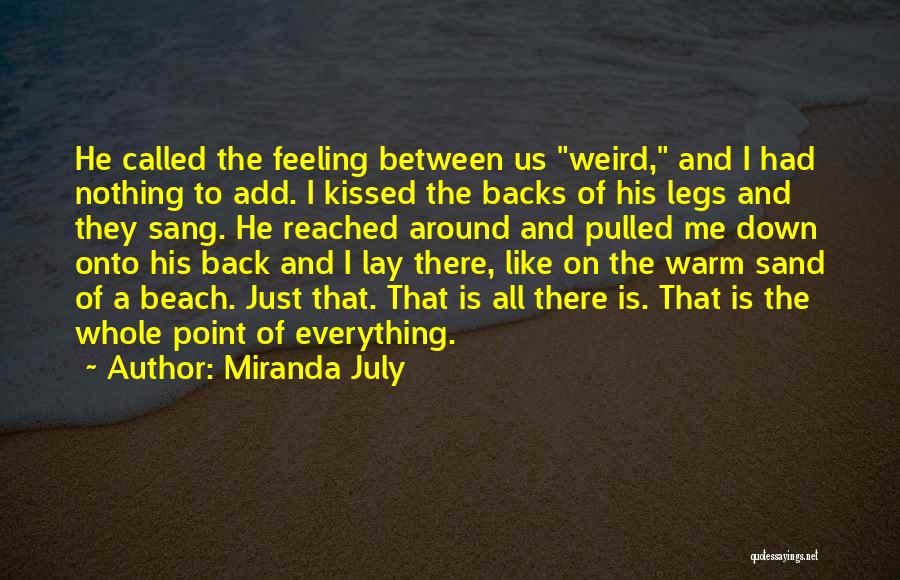 He called the feeling between us "weird," and I had nothing to add. I kissed the backs of his legs and they sang. He reached around and pulled me down onto his back and I lay there, like on the warm sand of a beach. Just that. That is all there is. That is the whole point of everything.

~ Author: Miranda July

quotessayings.net